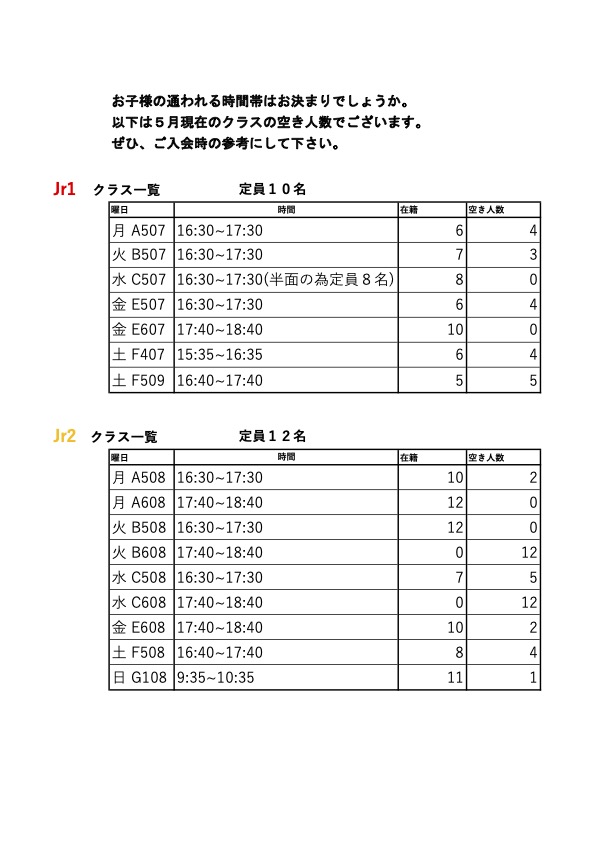 お子様の通われる時間帯はお決まりでしょうか。
以下は５月現在のクラスの空き人数でございます。
ぜひ、ご入会時の参考にして下さい。

Jr1　クラス一覧　　定員１０名

| 曜日 | 時間 | 在籍 | 空き人数 |
|---|---|---|---|
| 月 A507 | 16:30~17:30 | 6 | 4 |
| 火 B507 | 16:30~17:30 | 7 | 3 |
| 水 C507 | 16:30~17:30(半面の為定員８名) | 8 | 0 |
| 金 E507 | 16:30~17:30 | 6 | 4 |
| 金 E607 | 17:40~18:40 | 10 | 0 |
| 土 F407 | 15:35~16:35 | 6 | 4 |
| 土 F509 | 16:40~17:40 | 5 | 5 |

Jr2　クラス一覧　　定員１２名

| 曜日 | 時間 | 在籍 | 空き人数 |
|---|---|---|---|
| 月 A508 | 16:30~17:30 | 10 | 2 |
| 月 A608 | 17:40~18:40 | 12 | 0 |
| 火 B508 | 16:30~17:30 | 12 | 0 |
| 火 B608 | 17:40~18:40 | 0 | 12 |
| 水 C508 | 16:30~17:30 | 7 | 5 |
| 水 C608 | 17:40~18:40 | 0 | 12 |
| 金 E608 | 17:40~18:40 | 10 | 2 |
| 土 F508 | 16:40~17:40 | 8 | 4 |
| 日 G108 | 9:35~10:35 | 11 | 1 |